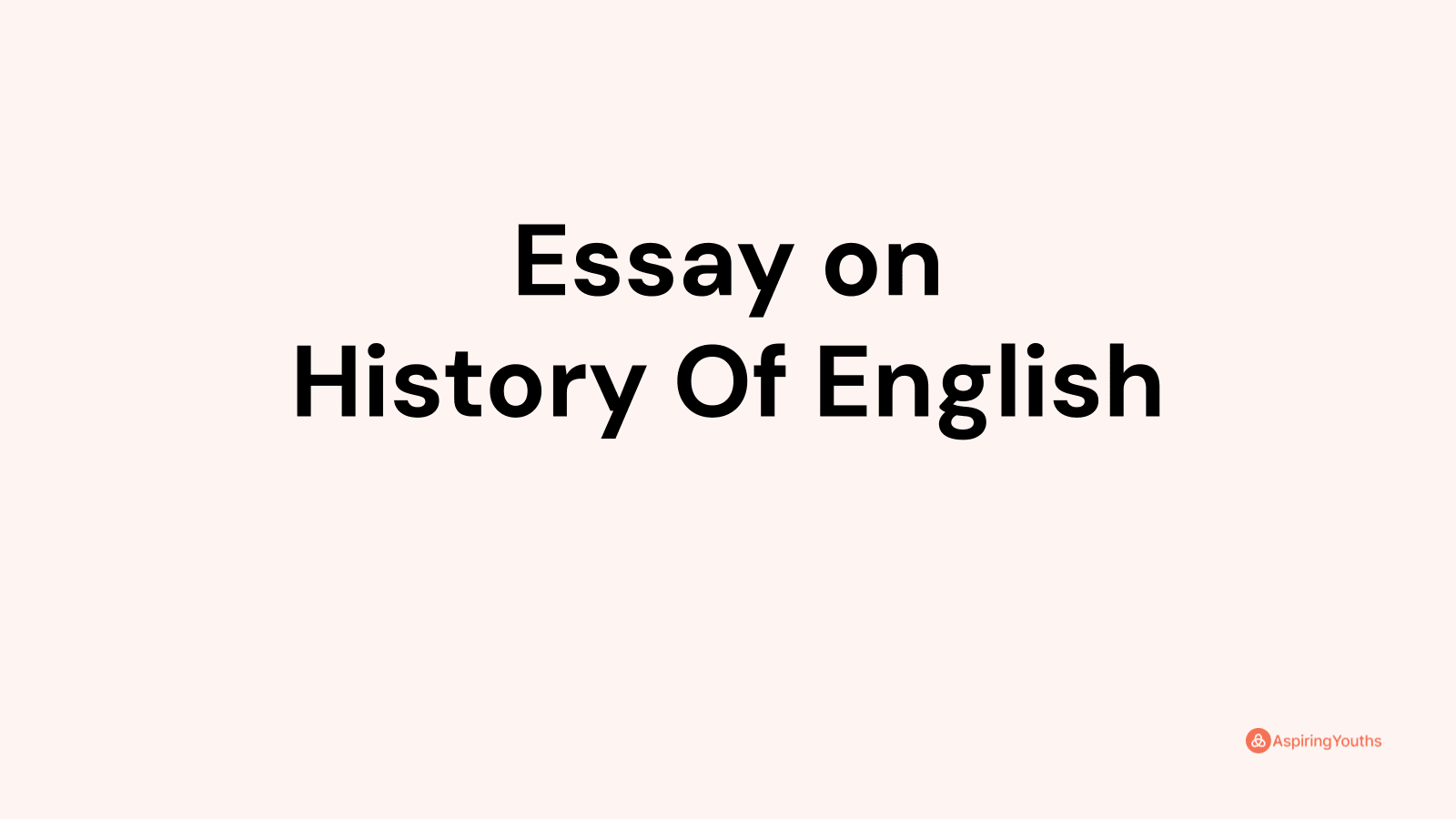 Essay on
History Of English

AspiringYouths